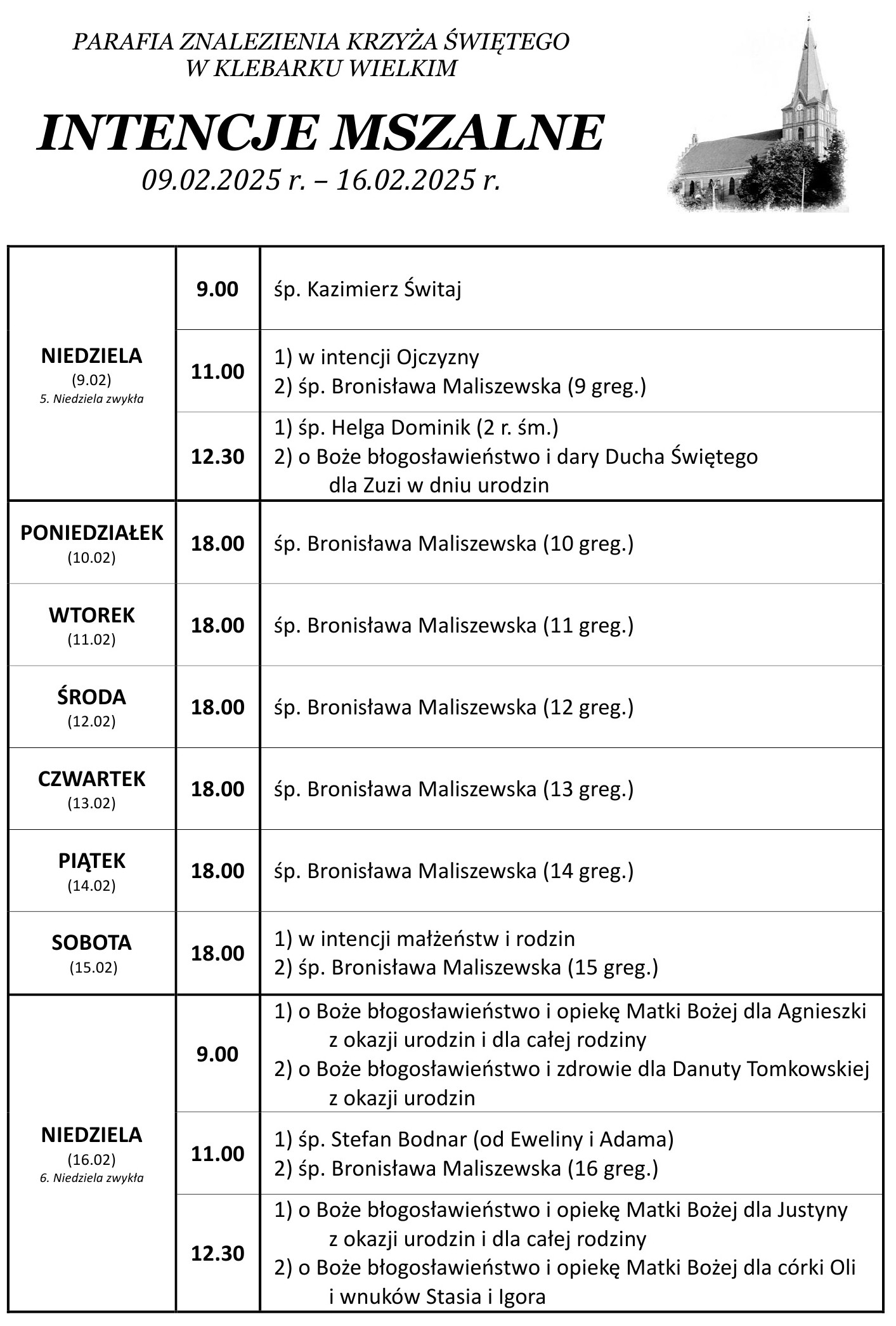 PARAFIA ZNALEZIENIA KRZYŻA ŚWIĘTEGO
W KLEBARKU WIELKIM

INTENCJE MSZALNE
09.02.2025 r. – 16.02.2025 r.

| | | |
|---|---|---|
| NIEDZIELA (9.02) 5. Niedziela zwykła | 9.00 | śp. Kazimierz Świtaj |
| | 11.00 | 1) w intencji Ojczyzny 2) śp. Bronisława Maliszewska (9 greg.) |
| | 12.30 | 1) śp. Helga Dominik (2 r. śm.) 2) o Boże błogosławieństwo i dary Ducha Świętego dla Zuzi w dniu urodzin |
| PONIEDZIAŁEK (10.02) | 18.00 | śp. Bronisława Maliszewska (10 greg.) |
| WTOREK (11.02) | 18.00 | śp. Bronisława Maliszewska (11 greg.) |
| ŚRODA (12.02) | 18.00 | śp. Bronisława Maliszewska (12 greg.) |
| CZWARTEK (13.02) | 18.00 | śp. Bronisława Maliszewska (13 greg.) |
| PIĄTEK (14.02) | 18.00 | śp. Bronisława Maliszewska (14 greg.) |
| SOBOTA (15.02) | 18.00 | 1) w intencji małżeństw i rodzin 2) śp. Bronisława Maliszewska (15 greg.) |
| NIEDZIELA (16.02) 6. Niedziela zwykła | 9.00 | 1) o Boże błogosławieństwo i opiekę Matki Bożej dla Agnieszki z okazji urodzin i dla całej rodziny 2) o Boże błogosławieństwo i zdrowie dla Danuty Tomkowskiej z okazji urodzin |
| | 11.00 | 1) śp. Stefan Bodnar (od Eweliny i Adama) 2) śp. Bronisława Maliszewska (16 greg.) |
| | 12.30 | 1) o Boże błogosławieństwo i opiekę Matki Bożej dla Justyny z okazji urodzin i dla całej rodziny 2) o Boże błogosławieństwo i opiekę Matki Bożej dla córki Oli i wnuków Stasia i Igora |